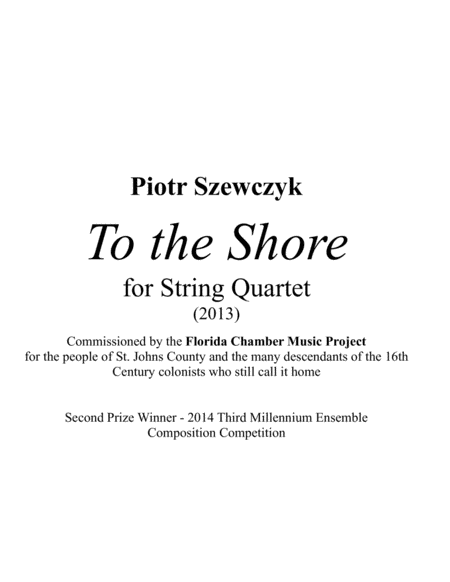 Piotr Szewczyk

To the Shore

for String Quartet
(2013)

Commissioned by the Florida Chamber Music Project for the people of St. Johns County and the many descendants of the 16th Century colonists who still call it home

Second Prize Winner - 2014 Third Millennium Ensemble Composition Competition